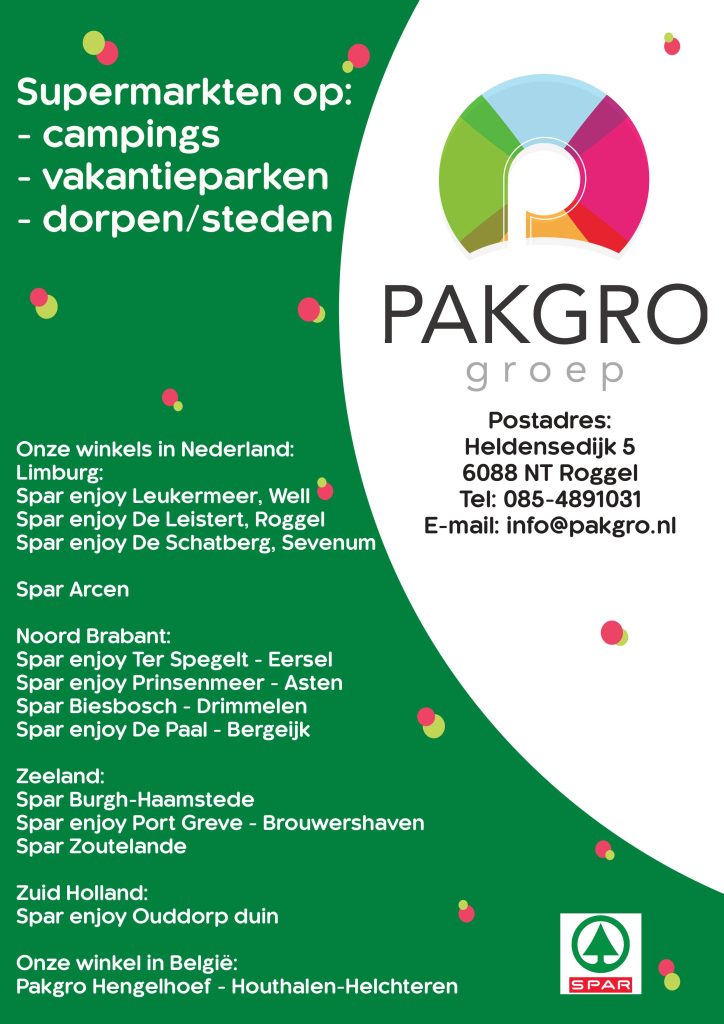 Supermarkten op:
- campings
- vakantieparken
- dorpen/steden

PAKGRO
groep

Postadres:
Heldensedijk 5
6088 NT Roggel
Tel: 085-4891031
E-mail: info@pakgro.nl

Onze winkels in Nederland:
Limburg:
Spar enjoy Leukermeer, Well
Spar enjoy De Leistert, Roggel
Spar enjoy De Schatberg, Sevenum

Spar Arcen

Noord Brabant:
Spar enjoy Ter Spegelt - Eersel
Spar enjoy Prinsenmeer - Asten
Spar Biesbosch - Drimmelen
Spar enjoy De Paal - Bergeijk

Zeeland:
Spar Burgh-Haamstede
Spar enjoy Port Greve - Brouwershaven
Spar Zoutelande

Zuid Holland:
Spar enjoy Ouddorp duin

Onze winkel in België:
Pakgro Hengelhoef - Houthalen-Helchteren

SPAR